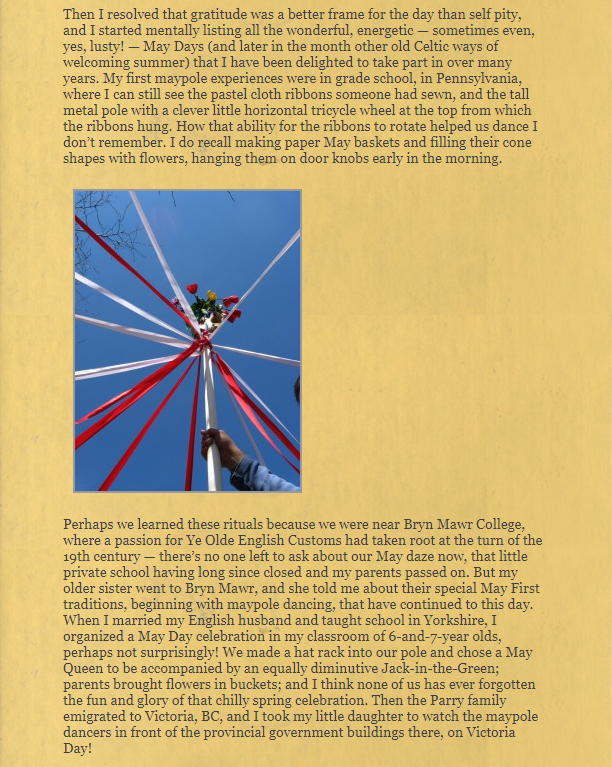 Then I resolved that gratitude was a better frame for the day than self pity, and I started mentally listing all the wonderful, energetic — sometimes even, yes, lusty! — May Days (and later in the month other old Celtic ways of welcoming summer) that I have been delighted to take part in over many years. My first maypole experiences were in grade school, in Pennsylvania, where I can still see the pastel cloth ribbons someone had sewn, and the tall metal pole with a clever little horizontal tricycle wheel at the top from which the ribbons hung. How that ability for the ribbons to rotate helped us dance I don't remember. I do recall making paper May baskets and filling their cone shapes with flowers, hanging them on door knobs early in the morning.

Perhaps we learned these rituals because we were near Bryn Mawr College, where a passion for Ye Olde English Customs had taken root at the turn of the 19th century — there's no one left to ask about our May daze now, that little private school having long since closed and my parents passed on. But my older sister went to Bryn Mawr, and she told me about their special May First traditions, beginning with maypole dancing, that have continued to this day. When I married my English husband and taught school in Yorkshire, I organized a May Day celebration in my classroom of 6-and-7-year olds, perhaps not surprisingly! We made a hat rack into our pole and chose a May Queen to be accompanied by an equally diminutive Jack-in-the-Green; parents brought flowers in buckets; and I think none of us has ever forgotten the fun and glory of that chilly spring celebration. Then the Parry family emigrated to Victoria, BC, and I took my little daughter to watch the maypole dancers in front of the provincial government buildings there, on Victoria Day!